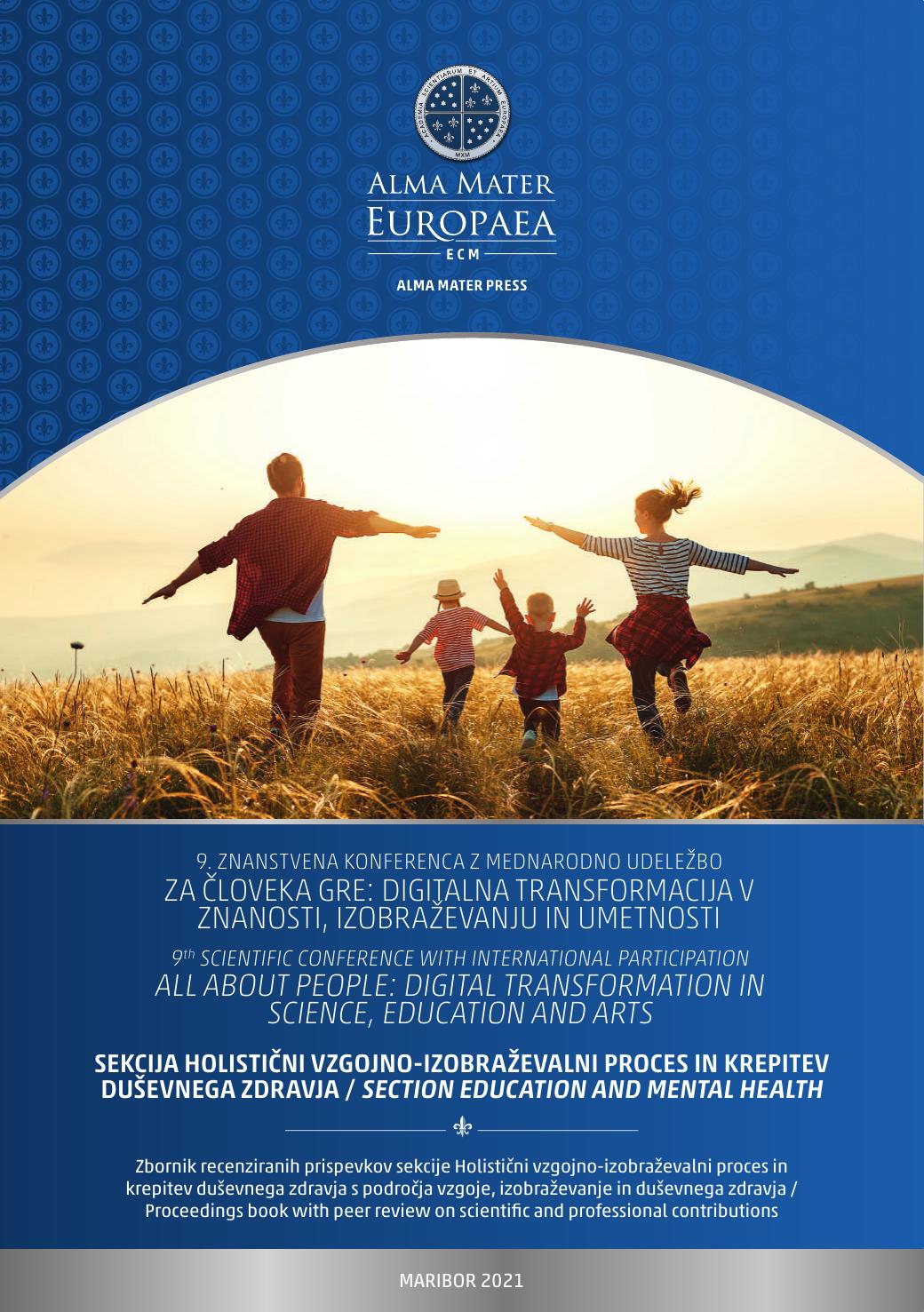 ACADEMIA SCIENTIARUM ET ARTIUM EUROPAEA
MXM

ALMA MATER
EUROPAEA
ECM

ALMA MATER PRESS

9. ZNANSTVENA KONFERENCA Z MEDNARODNO UDELEŽBO
ZA ČLOVEKA GRE: DIGITALNA TRANSFORMACIJA V ZNANOSTI, IZOBRAŽEVANJU IN UMETNOSTI

9$^{th}$ SCIENTIFIC CONFERENCE WITH INTERNATIONAL PARTICIPATION
ALL ABOUT PEOPLE: DIGITAL TRANSFORMATION IN SCIENCE, EDUCATION AND ARTS

SEKCIJA HOLISTIČNI VZGOJNO-IZOBRAŽEVALNI PROCES IN KREPITEV DUŠEVNEGA ZDRAVJA / SECTION EDUCATION AND MENTAL HEALTH

Zbornik recenziranih prispevkov sekcije Holistični vzgojno-izobraževalni proces in krepitev duševnega zdravja s področja vzgoje, izobraževanje in duševnega zdravja / Proceedings book with peer review on scientific and professional contributions

MARIBOR 2021